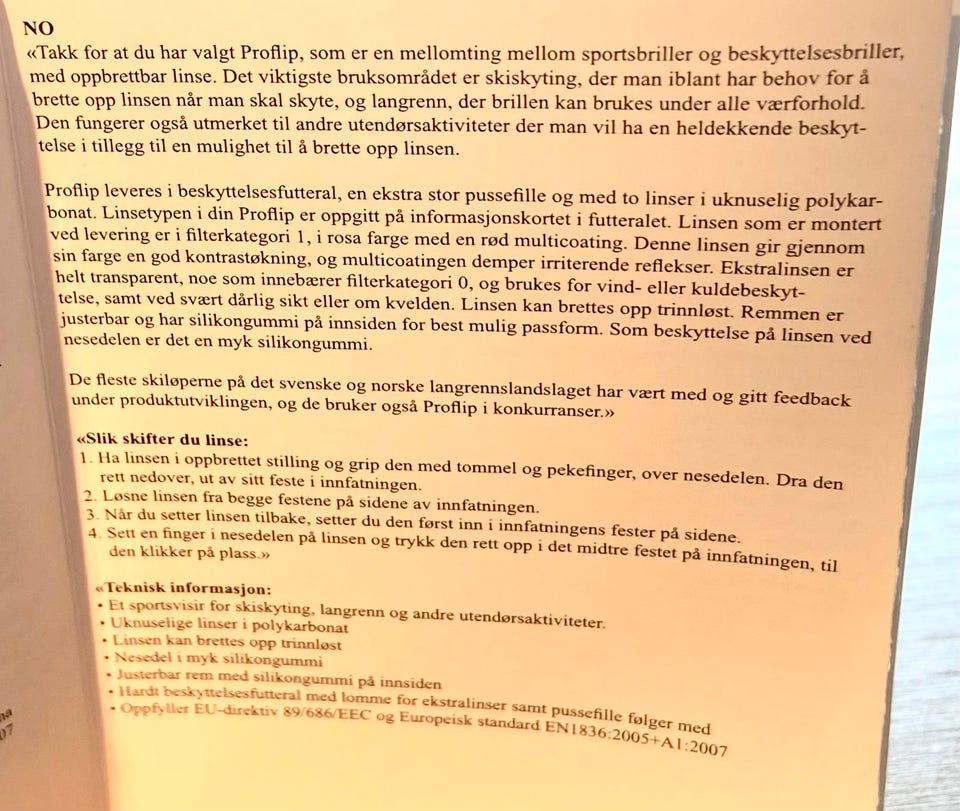 NO
«Takk for at du har valgt Proflip, som er en mellomting mellom sportsbriller og beskyttelsesbriller, med oppbrettbar linse. Det viktigste bruksområdet er skiskyting, der man iblant har behov for å brette opp linsen når man skal skyte, og langrenn, der brillen kan brukes under alle værforhold. Den fungerer også utmerket til andre utendørsaktiviteter der man vil ha en heldekkende beskyttelse i tillegg til en mulighet til å brette opp linsen.

Proflip leveres i beskyttelsesfutteral, en ekstra stor pussefille og med to linser i uknuselig polykarbonat. Linsetypen i din Proflip er oppgitt på informasjonskortet i futteralet. Linsen som er montert ved levering er i filterkategori 1, i rosa farge med en rød multicoating. Denne linsen gir gjennom sin farge en god kontrastøkning, og multicoatingen demper irriterende reflekser. Ekstralinsen er helt transparent, noe som innebærer filterkategori 0, og brukes for vind- eller kuldebeskyttelse, samt ved svært dårlig sikt eller om kvelden. Linsen kan brettes opp trinnløst. Remmen er justerbar og har silikongummi på innsiden for best mulig passform. Som beskyttelse på linsen ved nesedelen er det en myk silikongummi.

De fleste skiløperne på det svenske og norske langrennslandslaget har vært med og gitt feedback under produktutviklingen, og de bruker også Proflip i konkurranser.»

«Slik skifter du linse:
1. Ha linsen i oppbrettet stilling og grip den med tommel og pekefinger, over nesedelen. Dra den rett nedover, ut av sitt feste i innfatningen.
2. Løsne linsen fra begge festene på sidene av innfatningen.
3. Når du setter linsen tilbake, setter du den først inn i innfatningens fester på sidene.
4. Sett en finger i nesedelen på linsen og trykk den rett opp i det midtre festet på innfatningen, til den klikker på plass.»

«Teknisk informasjon:
• Et sportsvisir for skiskyting, langrenn og andre utendørsaktiviteter.
• Uknuselige linser i polykarbonat
• Linsen kan brettes opp trinnløst
• Nesedel i myk silikongummi
• Justerbar rem med silikongummi på innsiden
• Hardt beskyttelsesfutteral med lomme for ekstralinser samt pussefille følger med
• Oppfyller EU-direktiv 89/686/EEC og Europeisk standard EN1836:2005+A1:2007